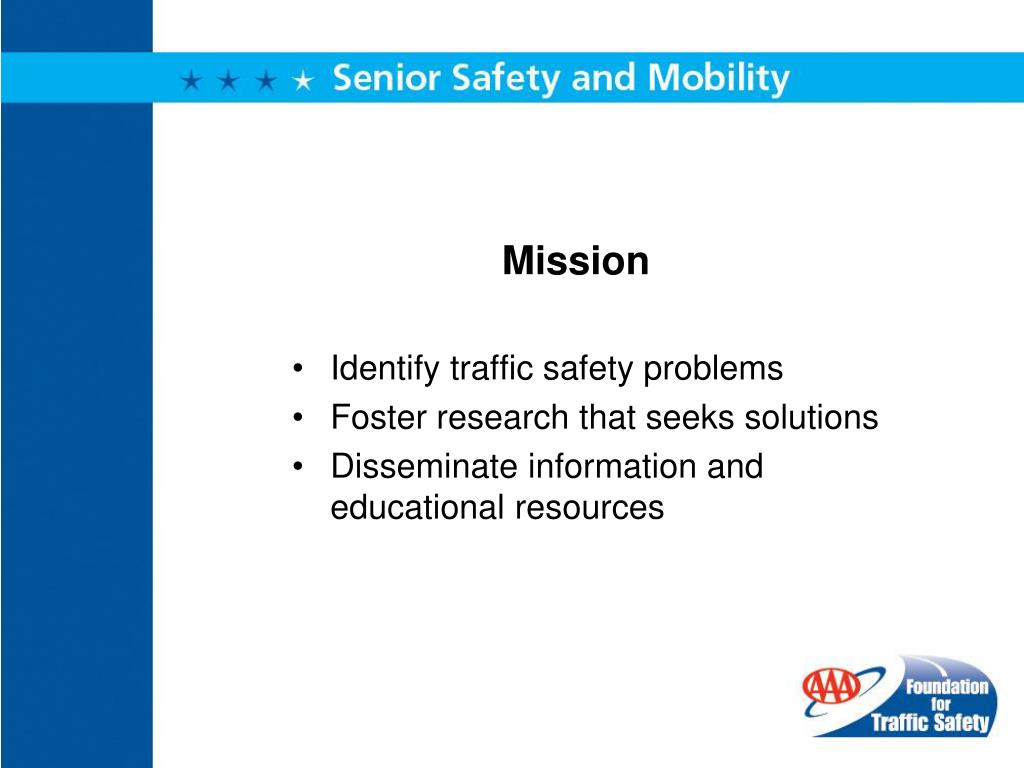 ★ ★ ★ ★ Senior Safety and Mobility

Mission

• Identify traffic safety problems
• Foster research that seeks solutions
• Disseminate information and educational resources

AAA Foundation for Traffic Safety